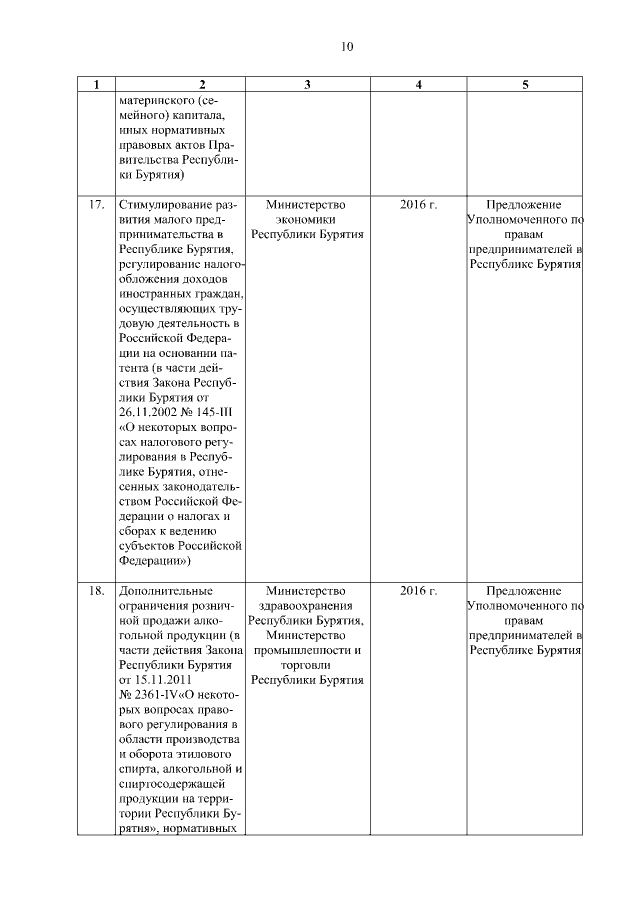 10

| 1 | 2 | 3 | 4 | 5 |
|---|---|---|---|---|
| | материнского (семейного) капитала, иных нормативных правовых актов Правительства Республики Бурятия) | | | |
| 17. | Стимулирование развития малого предпринимательства в Республике Бурятия, регулирование налогообложения доходов иностранных граждан, осуществляющих трудовую деятельность в Российской Федерации на основании патента (в части действия Закона Республики Бурятия от 26.11.2002 № 145-III «О некоторых вопросах налогового регулирования в Республике Бурятия, отнесенных законодательством Российской Федерации о налогах и сборах к ведению субъектов Российской Федерации») | Министерство экономики Республики Бурятия | 2016 г. | Предложение Уполномоченного по правам предпринимателей в Республике Бурятия |
| 18. | Дополнительные ограничения розничной продажи алкогольной продукции (в части действия Закона Республики Бурятия от 15.11.2011 № 2361-IV«О некоторых вопросах правового регулирования в области производства и оборота этилового спирта, алкогольной и спиртосодержащей продукции на территории Республики Бурятия», нормативных | Министерство здравоохранения Республики Бурятия, Министерство промышленности и торговли Республики Бурятия | 2016 г. | Предложение Уполномоченного по правам предпринимателей в Республике Бурятия |